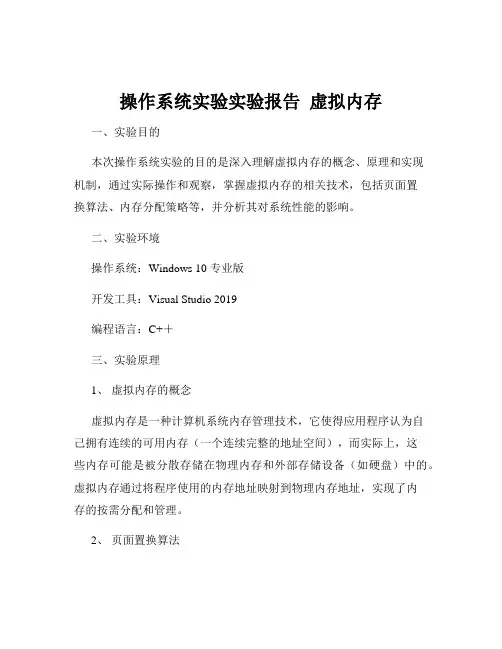 操作系统实验实验报告 虚拟内存

一、实验目的

本次操作系统实验的目的是深入理解虚拟内存的概念、原理和实现机制，通过实际操作和观察，掌握虚拟内存的相关技术，包括页面置换算法、内存分配策略等，并分析其对系统性能的影响。

二、实验环境

操作系统：Windows 10 专业版

开发工具：Visual Studio 2019

编程语言：C++

三、实验原理

1、 虚拟内存的概念

虚拟内存是一种计算机系统内存管理技术，它使得应用程序认为自己拥有连续的可用内存（一个连续完整的地址空间），而实际上，这些内存可能是被分散存储在物理内存和外部存储设备（如硬盘）中的。虚拟内存通过将程序使用的内存地址映射到物理内存地址，实现了内存的按需分配和管理。

2、 页面置换算法